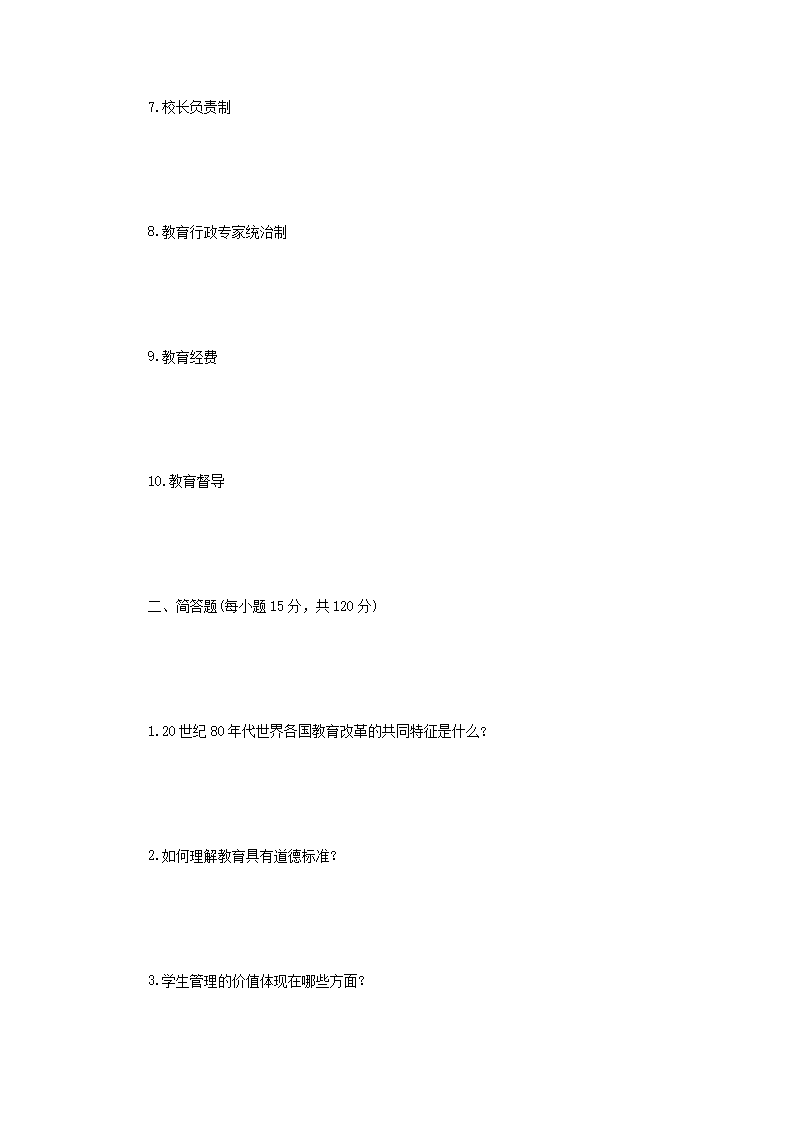 7.校长负责制

8.教育行政专家统治制

9.教育经费

10.教育督导

二、简答题(每小题15分，共120分)

1.20世纪80年代世界各国教育改革的共同特征是什么?

2.如何理解教育具有道德标准?

3.学生管理的价值体现在哪些方面?